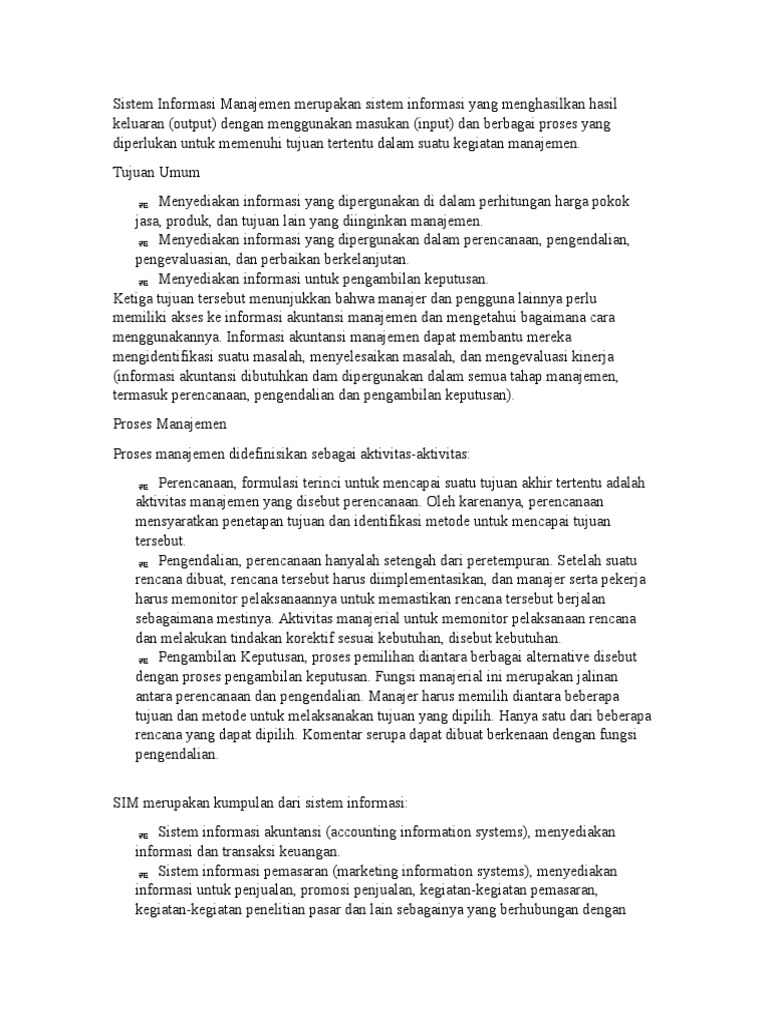 Sistem Informasi Manajemen merupakan sistem informasi yang menghasilkan hasil keluaran (output) dengan menggunakan masukan (input) dan berbagai proses yang diperlukan untuk memenuhi tujuan tertentu dalam suatu kegiatan manajemen.

Tujuan Umum

Menyediakan informasi yang dipergunakan di dalam perhitungan harga pokok jasa, produk, dan tujuan lain yang diinginkan manajemen.
Menyediakan informasi yang dipergunakan dalam perencanaan, pengendalian, pengevaluasian, dan perbaikan berkelanjutan.
Menyediakan informasi untuk pengambilan keputusan.
Ketiga tujuan tersebut menunjukkan bahwa manajer dan pengguna lainnya perlu memiliki akses ke informasi akuntansi manajemen dan mengetahui bagaimana cara menggunakannya. Informasi akuntansi manajemen dapat membantu mereka mengidentifikasi suatu masalah, menyelesaikan masalah, dan mengevaluasi kinerja (informasi akuntansi dibutuhkan dam dipergunakan dalam semua tahap manajemen, termasuk perencanaan, pengendalian dan pengambilan keputusan).

Proses Manajemen

Proses manajemen didefinisikan sebagai aktivitas-aktivitas:

Perencanaan, formulasi terinci untuk mencapai suatu tujuan akhir tertentu adalah aktivitas manajemen yang disebut perencanaan. Oleh karenanya, perencanaan mensyaratkan penetapan tujuan dan identifikasi metode untuk mencapai tujuan tersebut.
Pengendalian, perencanaan hanyalah setengah dari peretempuran. Setelah suatu rencana dibuat, rencana tersebut harus diimplementasikan, dan manajer serta pekerja harus memonitor pelaksanaannya untuk memastikan rencana tersebut berjalan sebagaimana mestinya. Aktivitas manajerial untuk memonitor pelaksanaan rencana dan melakukan tindakan korektif sesuai kebutuhan, disebut kebutuhan.
Pengambilan Keputusan, proses pemilihan diantara berbagai alternative disebut dengan proses pengambilan keputusan. Fungsi manajerial ini merupakan jalinan antara perencanaan dan pengendalian. Manajer harus memilih diantara beberapa tujuan dan metode untuk melaksanakan tujuan yang dipilih. Hanya satu dari beberapa rencana yang dapat dipilih. Komentar serupa dapat dibuat berkenaan dengan fungsi pengendalian.

SIM merupakan kumpulan dari sistem informasi:

Sistem informasi akuntansi (accounting information systems), menyediakan informasi dan transaksi keuangan.
Sistem informasi pemasaran (marketing information systems), menyediakan informasi untuk penjualan, promosi penjualan, kegiatan-kegiatan pemasaran, kegiatan-kegiatan penelitian pasar dan lain sebagainya yang berhubungan dengan